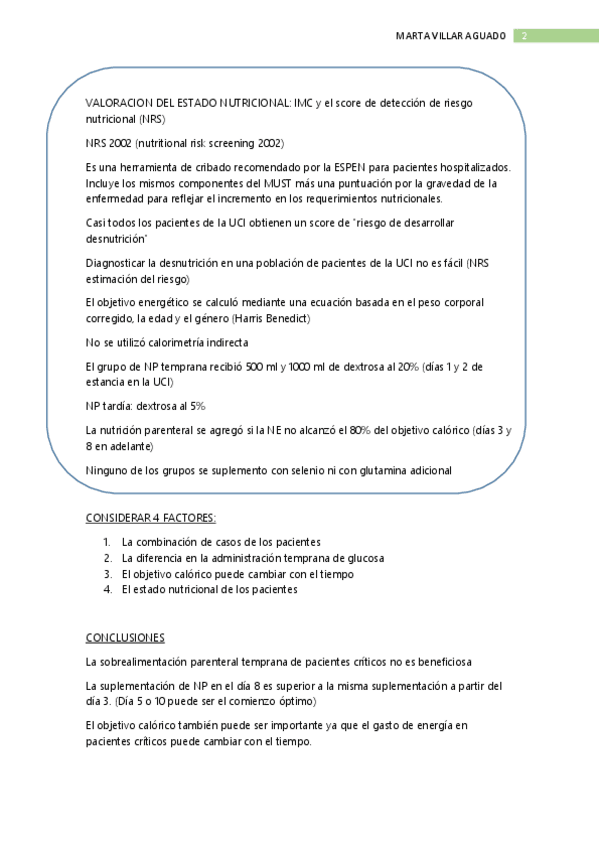 MARTA VILLAR AGUADO 2

VALORACION DEL ESTADO NUTRICIONAL: IMC y el score de detección de riesgo nutricional (NRS)

NRS 2002 (nutritional risk screening 2002)

Es una herramienta de cribado recomendado por la ESPEN para pacientes hospitalizados. Incluye los mismos componentes del MUST más una puntuación por la gravedad de la enfermedad para reflejar el incremento en los requerimientos nutricionales.

Casi todos los pacientes de la UCI obtienen un score de "riesgo de desarrollar desnutrición"

Diagnosticar la desnutrición en una población de pacientes de la UCI no es fácil (NRS estimación del riesgo)

El objetivo energético se calculó mediante una ecuación basada en el peso corporal corregido, la edad y el género (Harris Benedict)

No se utilizó calorimetría indirecta

El grupo de NP temprana recibió 500 ml y 1000 ml de dextrosa al 20% (días 1 y 2 de estancia en la UCI)

NP tardía: dextrosa al 5%

La nutrición parenteral se agregó si la NE no alcanzó el 80% del objetivo calórico (días 3 y 8 en adelante)

Ninguno de los grupos se suplemento con selenio ni con glutamina adicional

CONSIDERAR 4 FACTORES:

1. La combinación de casos de los pacientes
2. La diferencia en la administración temprana de glucosa
3. El objetivo calórico puede cambiar con el tiempo
4. El estado nutricional de los pacientes

CONCLUSIONES

La sobrealimentación parenteral temprana de pacientes críticos no es beneficiosa

La suplementación de NP en el día 8 es superior a la misma suplementación a partir del día 3. (Día 5 o 10 puede ser el comienzo óptimo)

El objetivo calórico también puede ser importante ya que el gasto de energía en pacientes críticos puede cambiar con el tiempo.